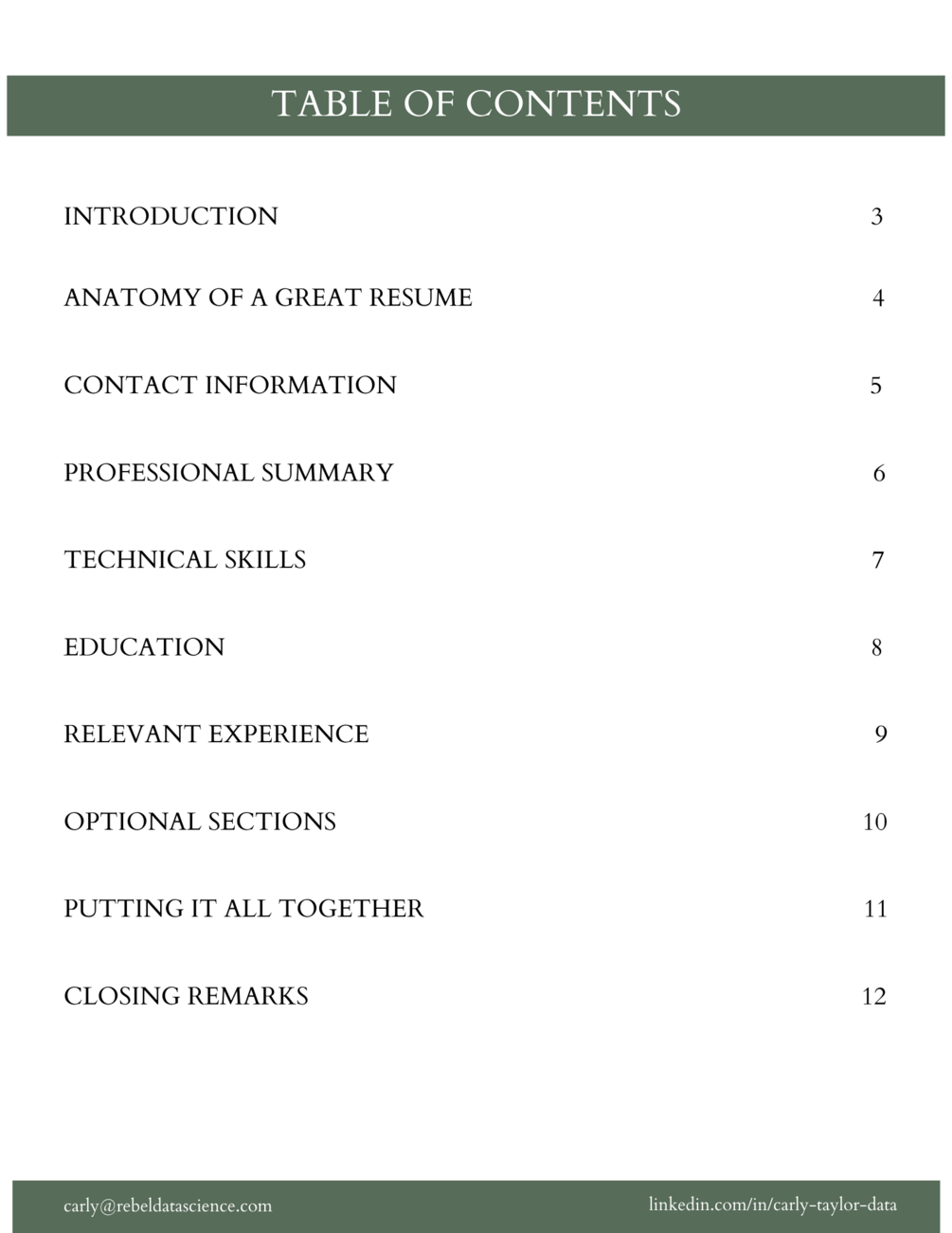 TABLE OF CONTENTS

INTRODUCTION 3

ANATOMY OF A GREAT RESUME 4

CONTACT INFORMATION 5

PROFESSIONAL SUMMARY 6

TECHNICAL SKILLS 7

EDUCATION 8

RELEVANT EXPERIENCE 9

OPTIONAL SECTIONS 10

PUTTING IT ALL TOGETHER 11

CLOSING REMARKS 12

carly@rebeldatascience.com

linkedin.com/in/carly-taylor-data